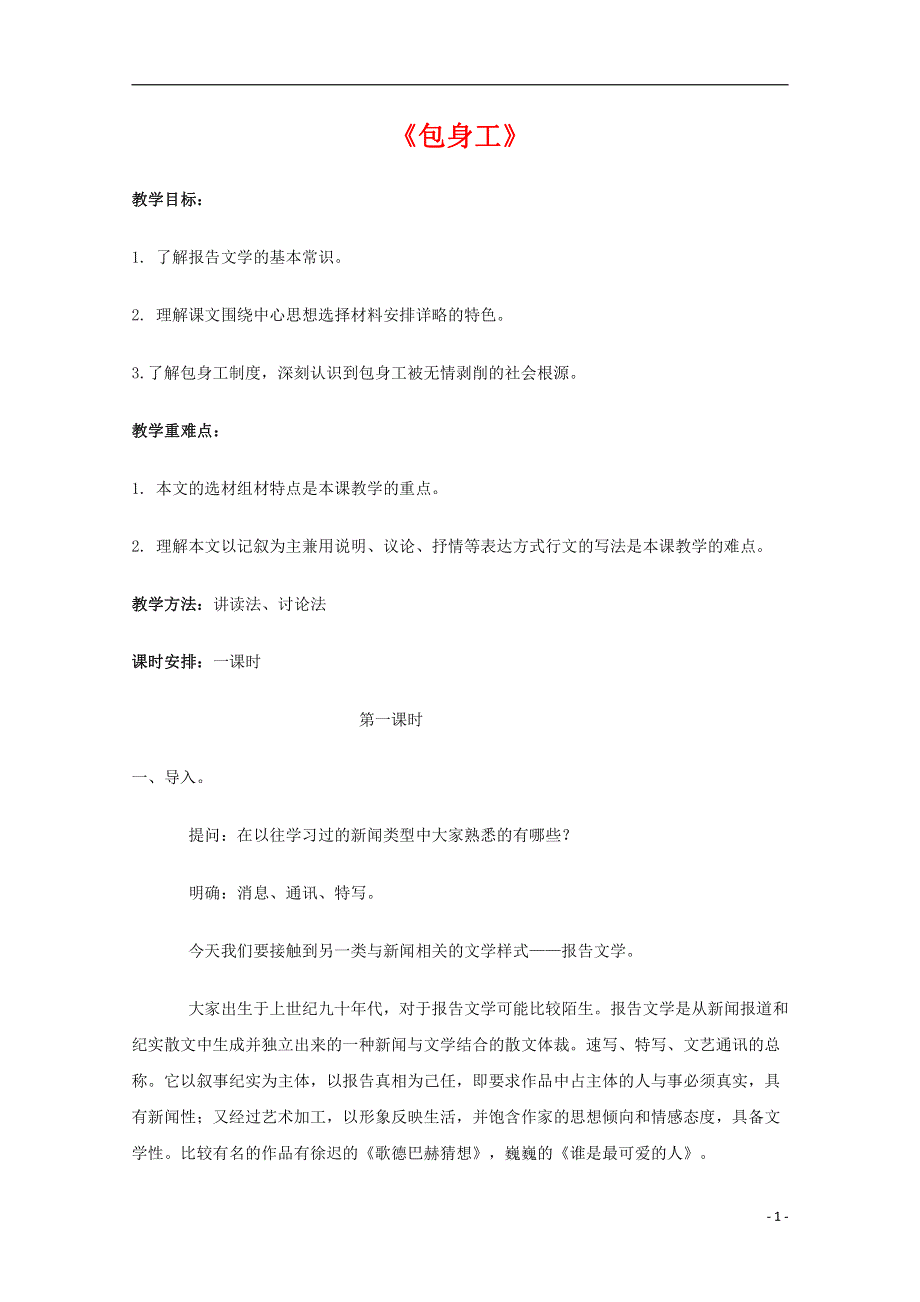 《包身工》

教学目标：

1. 了解报告文学的基本常识。

2. 理解课文围绕中心思想选择材料安排详略的特色。

3.了解包身工制度，深刻认识到包身工被无情剥削的社会根源。

教学重难点：

1. 本文的选材组材特点是本课教学的重点。

2. 理解本文以记叙为主兼用说明、议论、抒情等表达方式行文的写法是本课教学的难点。

教学方法：讲读法、讨论法

课时安排：一课时

第一课时

一、导入。

提问：在以往学习过的新闻类型中大家熟悉的有哪些？

明确：消息、通讯、特写。

今天我们要接触到另一类与新闻相关的文学样式——报告文学。

大家出生于上世纪九十年代，对于报告文学可能比较陌生。报告文学是从新闻报道和纪实散文中生成并独立出来的一种新闻与文学结合的散文体裁。速写、特写、文艺通讯的总称。它以叙事纪实为主体，以报告真相为己任，即要求作品中占主体的人与事必须真实，具有新闻性；又经过艺术加工，以形象反映生活，并饱含作家的思想倾向和情感态度，具备文学性。比较有名的作品有徐迟的《歌德巴赫猜想》，巍巍的《谁是最可爱的人》。

- 1 -